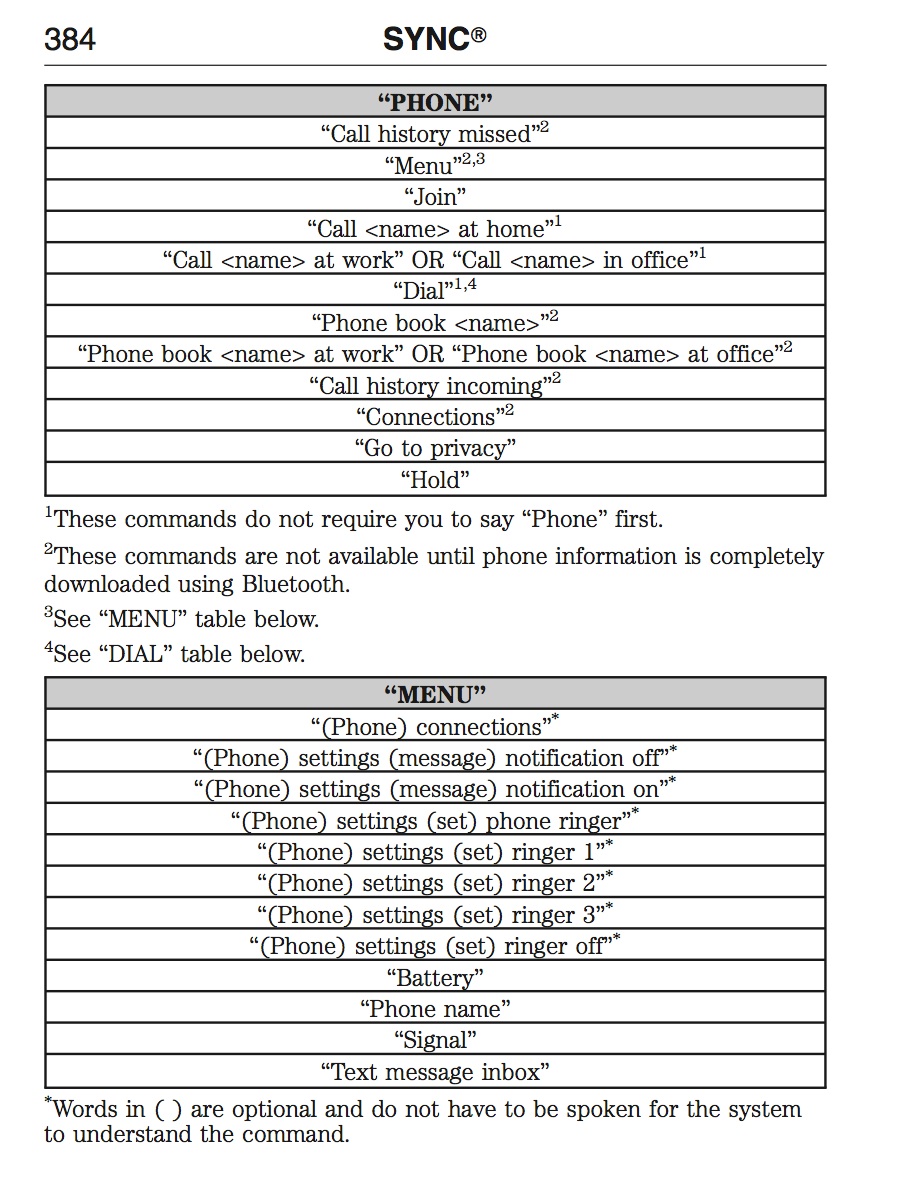 384 SYNC®

| “PHONE” |
|---|
| “Call history missed”$^2$ |
| “Menu”$^{2,3}$ |
| “Join” |
| “Call <name> at home”$^1$ |
| “Call <name> at work” OR “Call <name> in office”$^1$ |
| “Dial”$^{1,4}$ |
| “Phone book <name>”$^2$ |
| “Phone book <name> at work” OR “Phone book <name> at office”$^2$ |
| “Call history incoming”$^2$ |
| “Connections”$^2$ |
| “Go to privacy” |
| “Hold” |

$^1$These commands do not require you to say “Phone” first.

$^2$These commands are not available until phone information is completely downloaded using Bluetooth.

$^3$See “MENU” table below.

$^4$See “DIAL” table below.

| “MENU” |
|---|
| “(Phone) connections”$^*$ |
| “(Phone) settings (message) notification off”$^*$ |
| “(Phone) settings (message) notification on”$^*$ |
| “(Phone) settings (set) phone ringer”$^*$ |
| “(Phone) settings (set) ringer 1”$^*$ |
| “(Phone) settings (set) ringer 2”$^*$ |
| “(Phone) settings (set) ringer 3”$^*$ |
| “(Phone) settings (set) ringer off”$^*$ |
| “Battery” |
| “Phone name” |
| “Signal” |
| “Text message inbox” |

$^*$Words in ( ) are optional and do not have to be spoken for the system to understand the command.